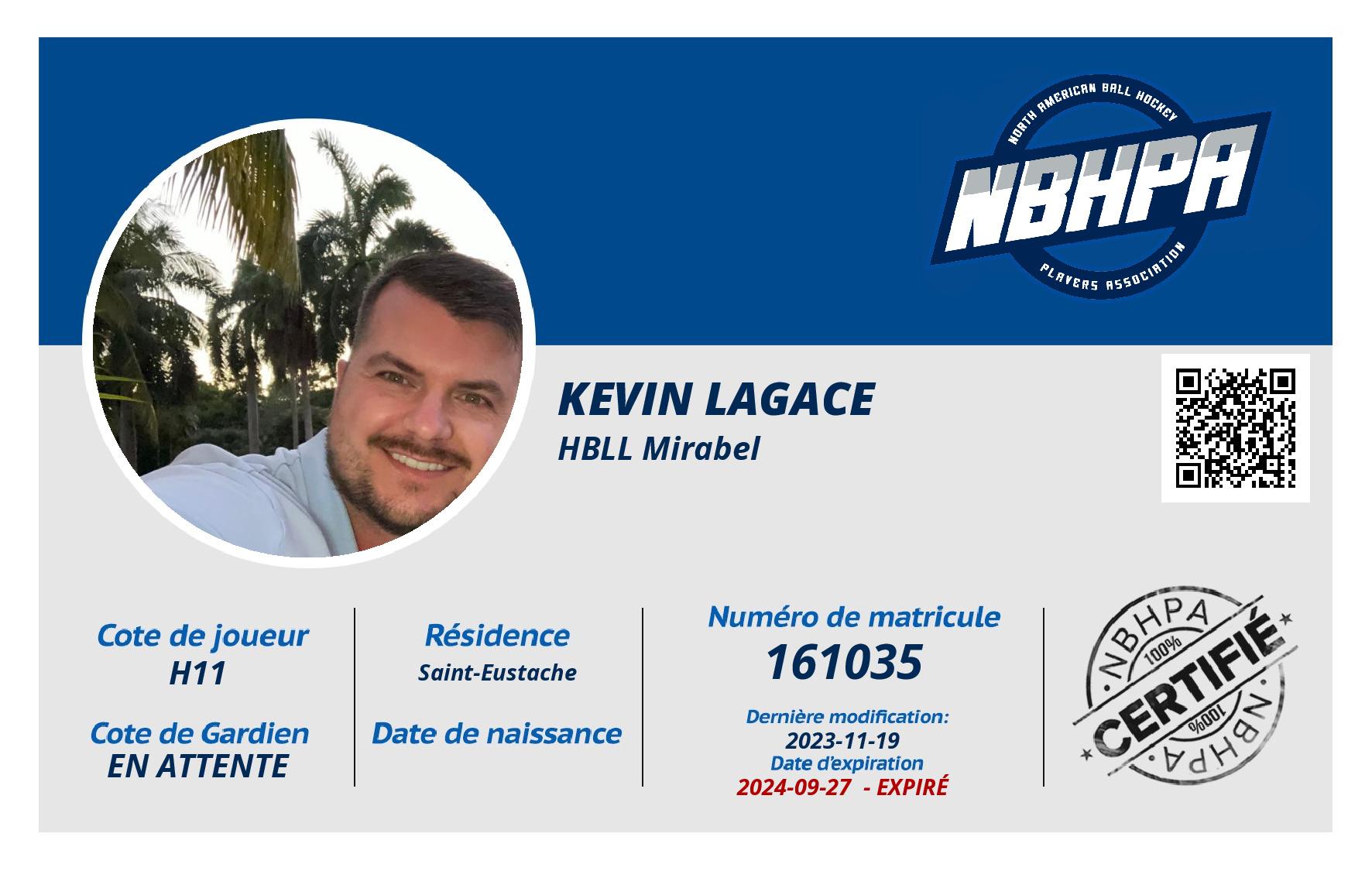 NORTH AMERICAN BALL HOCKEY
NBHPA
PLAYERS ASSOCIATION

KEVIN LAGACE
HBLL Mirabel

Cote de joueur
H11

Cote de Gardien
EN ATTENTE

Résidence
Saint-Eustache

Date de naissance

Numéro de matricule
161035

Dernière modification:
2023-11-19
Date d'expiration
2024-09-27 - EXPIRÉ

NBHPA
100%
CERTIFIÉ
100%
NBHPA